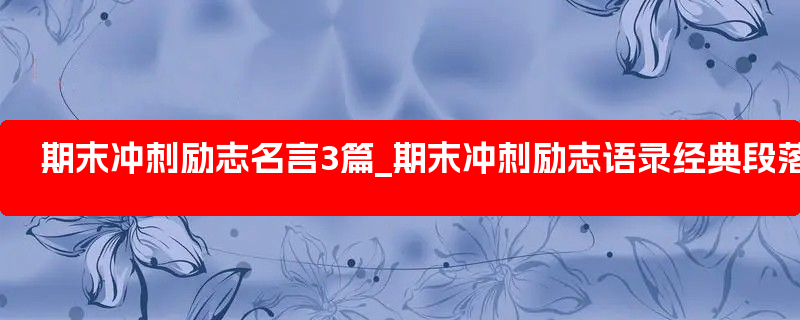 期末冲刺励志名言3篇_期末冲刺励志语录经典段落